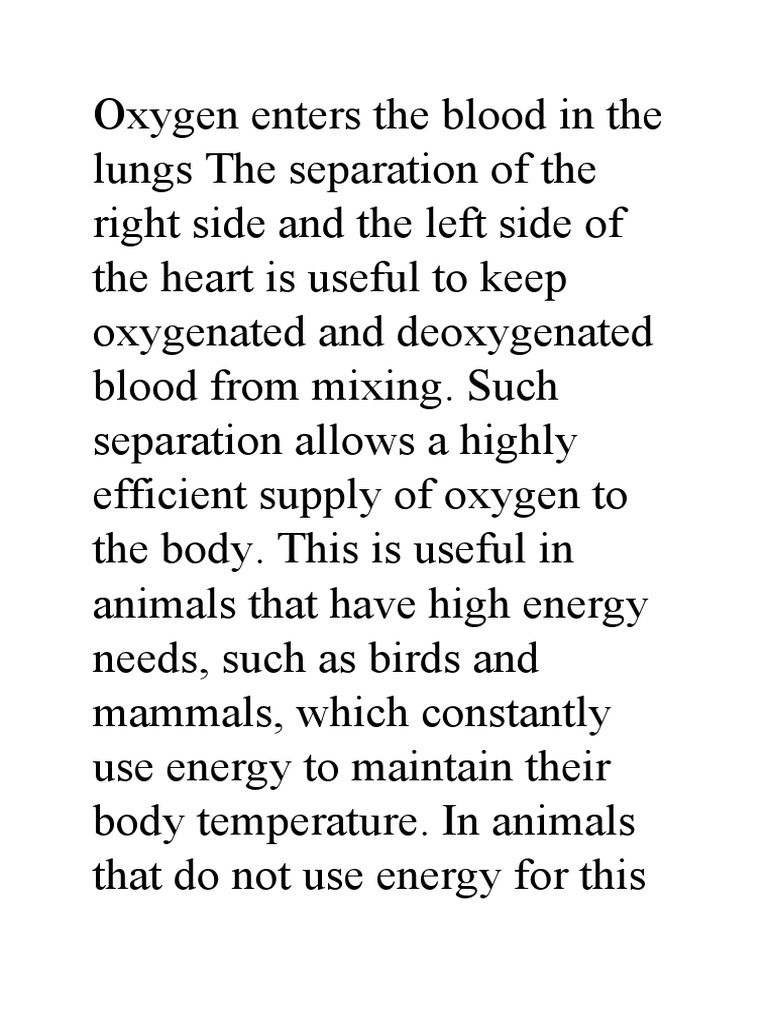 Oxygen enters the blood in the lungs The separation of the right side and the left side of the heart is useful to keep oxygenated and deoxygenated blood from mixing. Such separation allows a highly efficient supply of oxygen to the body. This is useful in animals that have high energy needs, such as birds and mammals, which constantly use energy to maintain their body temperature. In animals that do not use energy for this